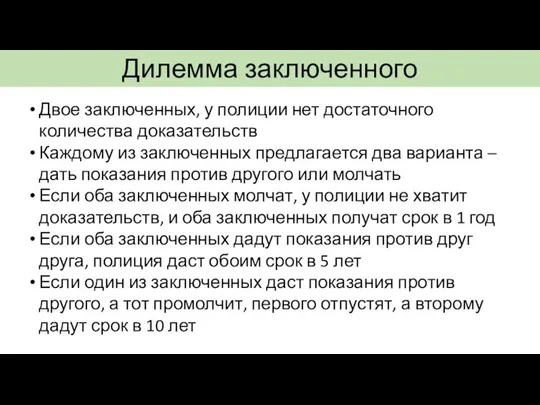 Дилемма заключенного

• Двое заключенных, у полиции нет достаточного количества доказательств
• Каждому из заключенных предлагается два варианта – дать показания против другого или молчать
• Если оба заключенных молчат, у полиции не хватит доказательств, и оба заключенных получат срок в 1 год
• Если оба заключенных дадут показания против друг друга, полиция даст обоим срок в 5 лет
• Если один из заключенных даст показания против другого, а тот промолчит, первого отпустят, а второму дадут срок в 10 лет